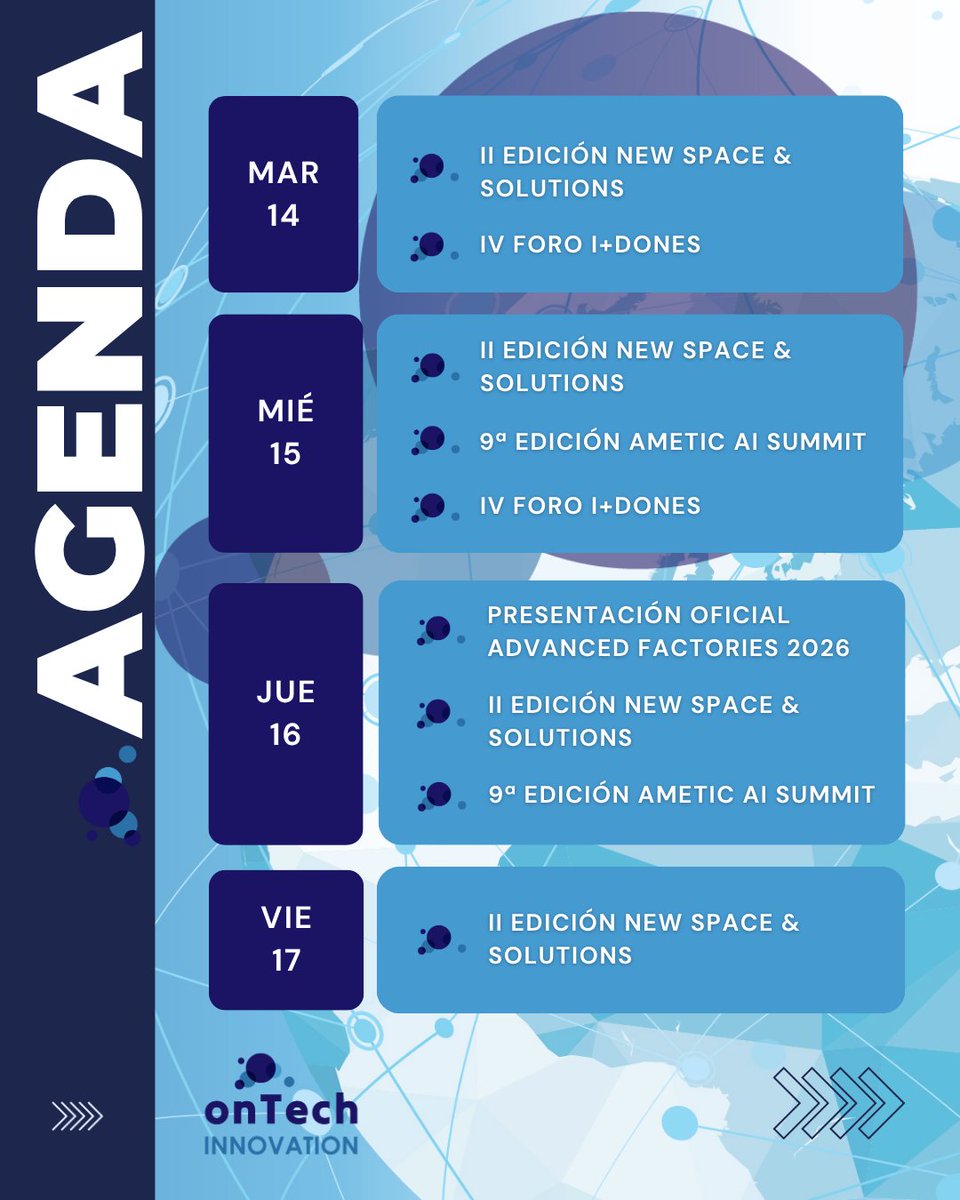 AGENDA

MAR 14

II EDICIÓN NEW SPACE & SOLUTIONS

IV FORO I+DONES

MIÉ 15

II EDICIÓN NEW SPACE & SOLUTIONS

9ª EDICIÓN AMETIC AI SUMMIT

IV FORO I+DONES

JUE 16

PRESENTACIÓN OFICIAL ADVANCED FACTORIES 2026

II EDICIÓN NEW SPACE & SOLUTIONS

9ª EDICIÓN AMETIC AI SUMMIT

VIE 17

II EDICIÓN NEW SPACE & SOLUTIONS

onTech INNOVATION